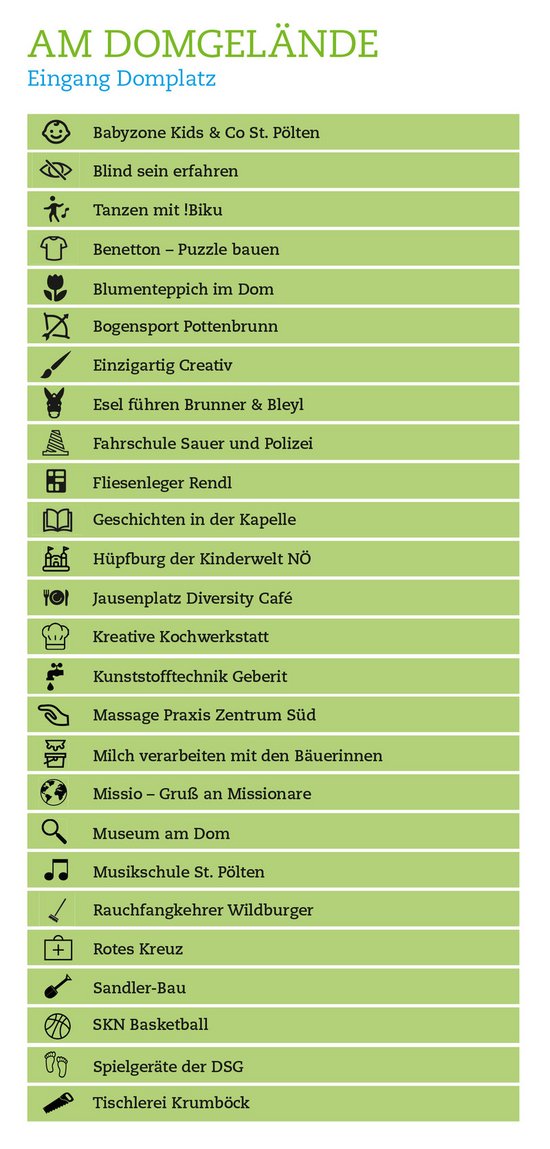 AM DOMGELÄNDE
Eingang Domplatz

Babyzone Kids & Co St. Pölten
Blind sein erfahren
Tanzen mit !Biku
Benetton – Puzzle bauen
Blumenteppich im Dom
Bogensport Pottenbrunn
Einzigartig Creativ
Esel führen Brunner & Bleyl
Fahrschule Sauer und Polizei
Fliesenleger Rendl
Geschichten in der Kapelle
Hüpfburg der Kinderwelt NÖ
Jausenplatz Diversity Café
Kreative Kochwerkstatt
Kunststofftechnik Geberit
Massage Praxis Zentrum Süd
Milch verarbeiten mit den Bäuerinnen
Missio – Gruß an Missionare
Museum am Dom
Musikschule St. Pölten
Rauchfangkehrer Wildburger
Rotes Kreuz
Sandler-Bau
SKN Basketball
Spielgeräte der DSG
Tischlerei Krumböck